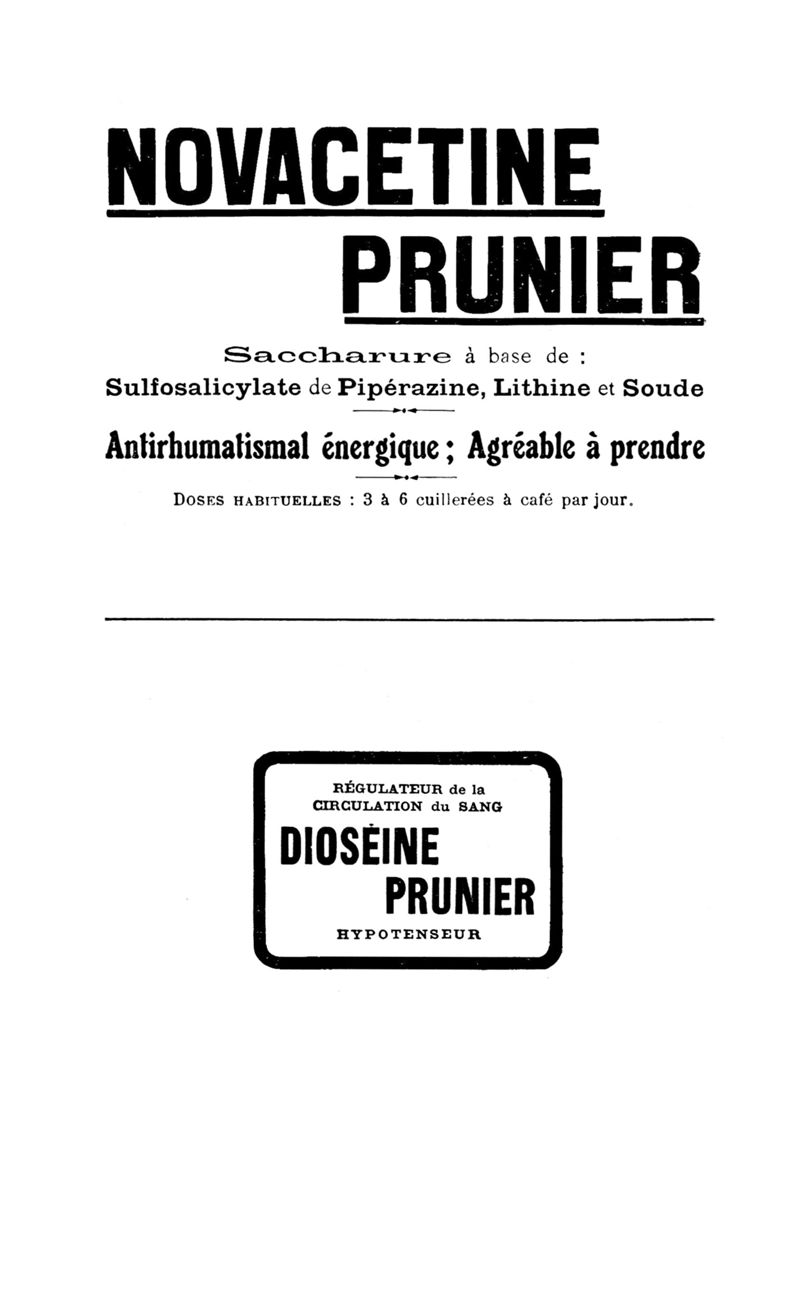 NOVACETINE
PRUNIER

Saccharure à base de :
Sulfosalicylate de Pipérazine, Lithine et Soude

Antirhumatismal énergique ; Agréable à prendre

DOSES HABITUELLES : 3 à 6 cuillerées à café par jour.

RÉGULATEUR de la
CIRCULATION du SANG
DIOSÉINE
PRUNIER
HYPOTENSEUR